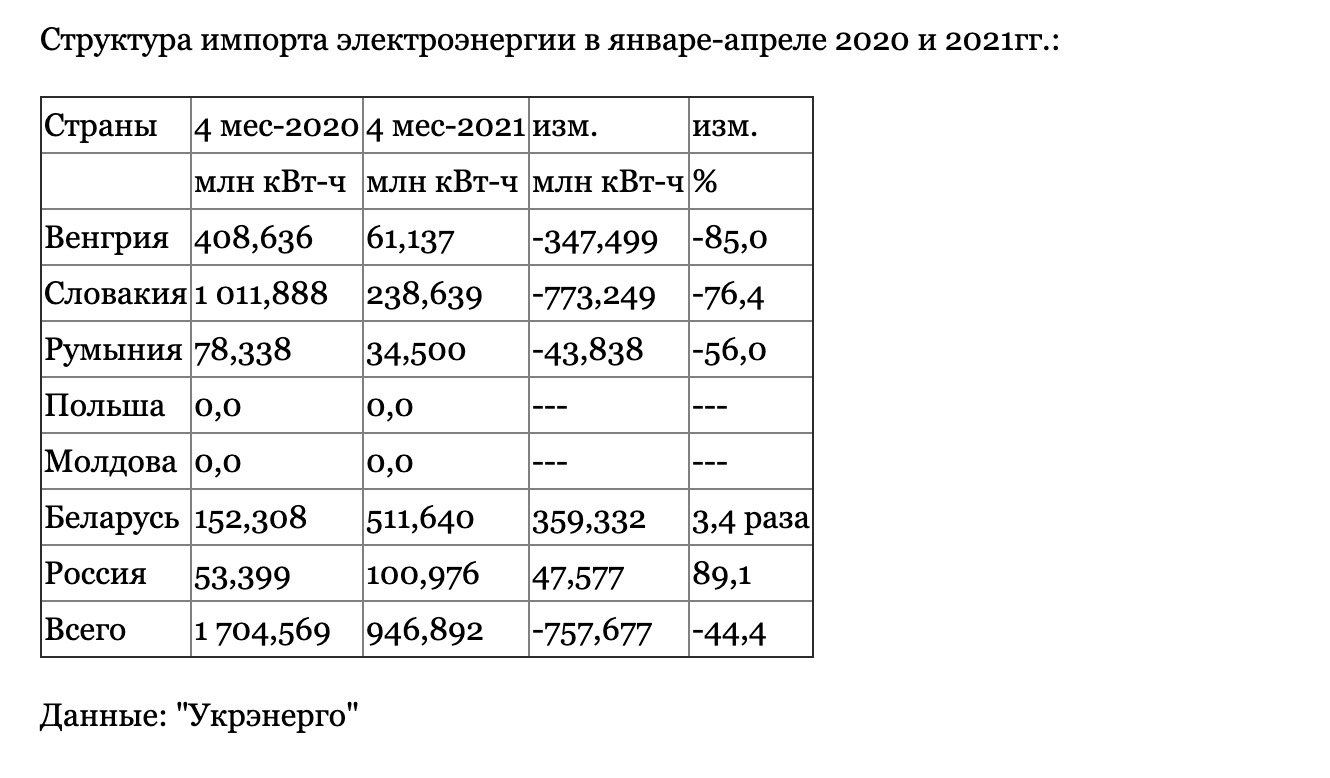 Структура импорта электроэнергии в январе-апреле 2020 и 2021гг.:

| Страны | 4 мес-2020 | 4 мес-2021 | изм. | изм. |
|---|---|---|---|---|
| | млн кВт-ч | млн кВт-ч | млн кВт-ч | % |
| Венгрия | 408,636 | 61,137 | -347,499 | -85,0 |
| Словакия | 1 011,888 | 238,639 | -773,249 | -76,4 |
| Румыния | 78,338 | 34,500 | -43,838 | -56,0 |
| Польша | 0,0 | 0,0 | --- | --- |
| Молдова | 0,0 | 0,0 | --- | --- |
| Беларусь | 152,308 | 511,640 | 359,332 | 3,4 раза |
| Россия | 53,399 | 100,976 | 47,577 | 89,1 |
| Всего | 1 704,569 | 946,892 | -757,677 | -44,4 |

Данные: "Укрэнерго"